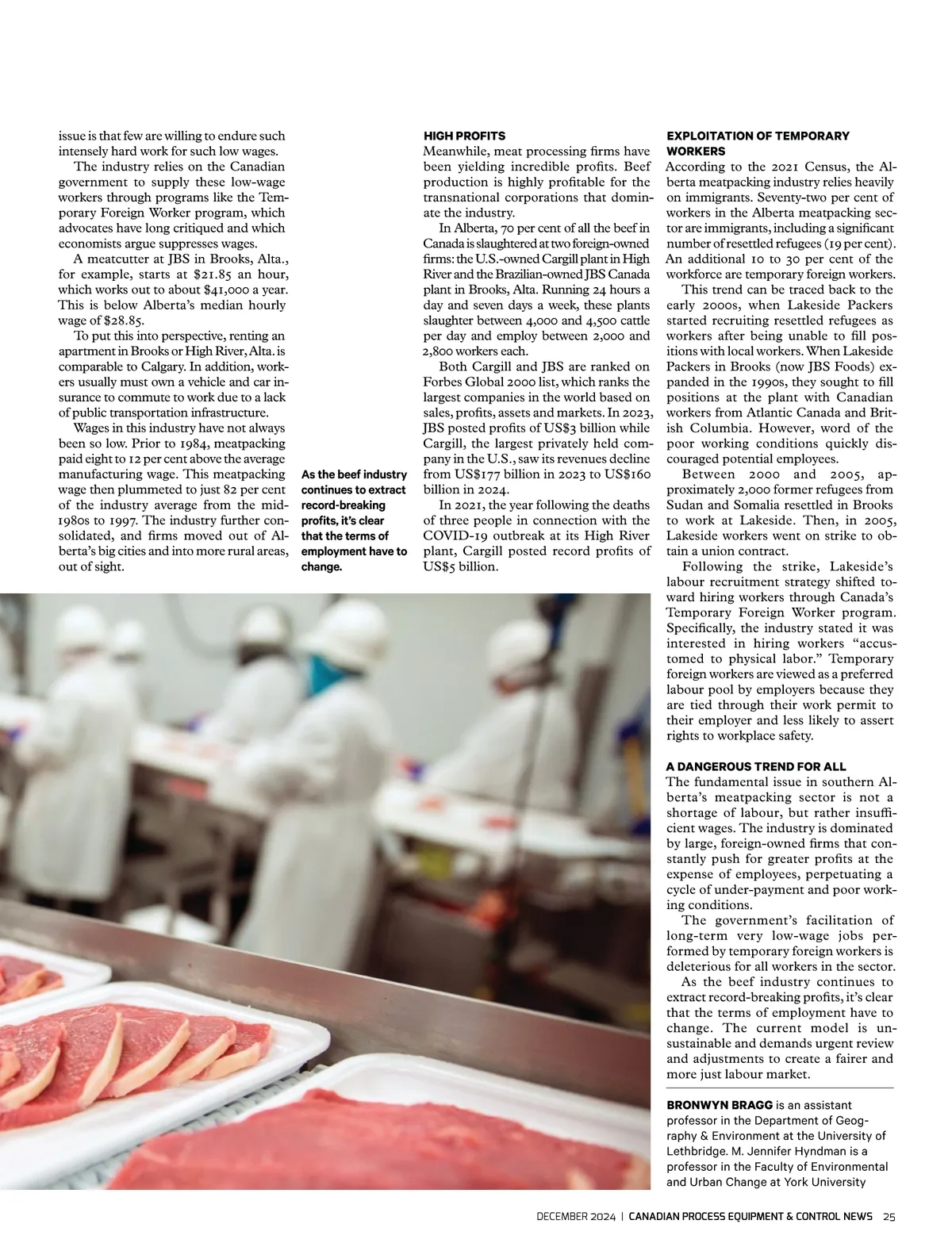 issue is that few are willing to endure such intensely hard work for such low wages.

The industry relies on the Canadian government to supply these low-wage workers through programs like the Temporary Foreign Worker program, which advocates have long critiqued and which economists argue suppresses wages.

A meatcutter at JBS in Brooks, Alta., for example, starts at $21.85 an hour, which works out to about $41,000 a year. This is below Alberta's median hourly wage of $28.85.

To put this into perspective, renting an apartment in Brooks or High River, Alta. is comparable to Calgary. In addition, workers usually must own a vehicle and car insurance to commute to work due to a lack of public transportation infrastructure.

Wages in this industry have not always been so low. Prior to 1984, meatpacking paid eight to 12 per cent above the average manufacturing wage. This meatpacking wage then plummeted to just 82 per cent of the industry average from the mid-1980s to 1997. The industry further consolidated, and firms moved out of Alberta's big cities and into more rural areas, out of sight.

As the beef industry continues to extract record-breaking profits, it's clear that the terms of employment have to change.

HIGH PROFITS
Meanwhile, meat processing firms have been yielding incredible profits. Beef production is highly profitable for the transnational corporations that dominate the industry.

In Alberta, 70 per cent of all the beef in Canada is slaughtered at two foreign-owned firms: the U.S.-owned Cargill plant in High River and the Brazilian-owned JBS Canada plant in Brooks, Alta. Running 24 hours a day and seven days a week, these plants slaughter between 4,000 and 4,500 cattle per day and employ between 2,000 and 2,800 workers each.

Both Cargill and JBS are ranked on Forbes Global 2000 list, which ranks the largest companies in the world based on sales, profits, assets and markets. In 2023, JBS posted profits of US$3 billion while Cargill, the largest privately held company in the U.S., saw its revenues decline from US$177 billion in 2023 to US$160 billion in 2024.

In 2021, the year following the deaths of three people in connection with the COVID-19 outbreak at its High River plant, Cargill posted record profits of US$5 billion.

EXPLOITATION OF TEMPORARY WORKERS
According to the 2021 Census, the Alberta meatpacking industry relies heavily on immigrants. Seventy-two per cent of workers in the Alberta meatpacking sector are immigrants, including a significant number of resettled refugees (19 per cent). An additional 10 to 30 per cent of the workforce are temporary foreign workers.

This trend can be traced back to the early 2000s, when Lakeside Packers started recruiting resettled refugees as workers after being unable to fill positions with local workers. When Lakeside Packers in Brooks (now JBS Foods) expanded in the 1990s, they sought to fill positions at the plant with Canadian workers from Atlantic Canada and British Columbia. However, word of the poor working conditions quickly discouraged potential employees.

Between 2000 and 2005, approximately 2,000 former refugees from Sudan and Somalia resettled in Brooks to work at Lakeside. Then, in 2005, Lakeside workers went on strike to obtain a union contract.

Following the strike, Lakeside's labour recruitment strategy shifted toward hiring workers through Canada's Temporary Foreign Worker program. Specifically, the industry stated it was interested in hiring workers "accustomed to physical labor." Temporary foreign workers are viewed as a preferred labour pool by employers because they are tied through their work permit to their employer and less likely to assert rights to workplace safety.

A DANGEROUS TREND FOR ALL
The fundamental issue in southern Alberta's meatpacking sector is not a shortage of labour, but rather insufficient wages. The industry is dominated by large, foreign-owned firms that constantly push for greater profits at the expense of employees, perpetuating a cycle of under-payment and poor working conditions.

The government's facilitation of long-term very low-wage jobs performed by temporary foreign workers is deleterious for all workers in the sector.

As the beef industry continues to extract record-breaking profits, it's clear that the terms of employment have to change. The current model is unsustainable and demands urgent review and adjustments to create a fairer and more just labour market.

BRONWYN BRAGG is an assistant professor in the Department of Geography & Environment at the University of Lethbridge. M. Jennifer Hyndman is a professor in the Faculty of Environmental and Urban Change at York University

DECEMBER 2024 | CANADIAN PROCESS EQUIPMENT & CONTROL NEWS 25